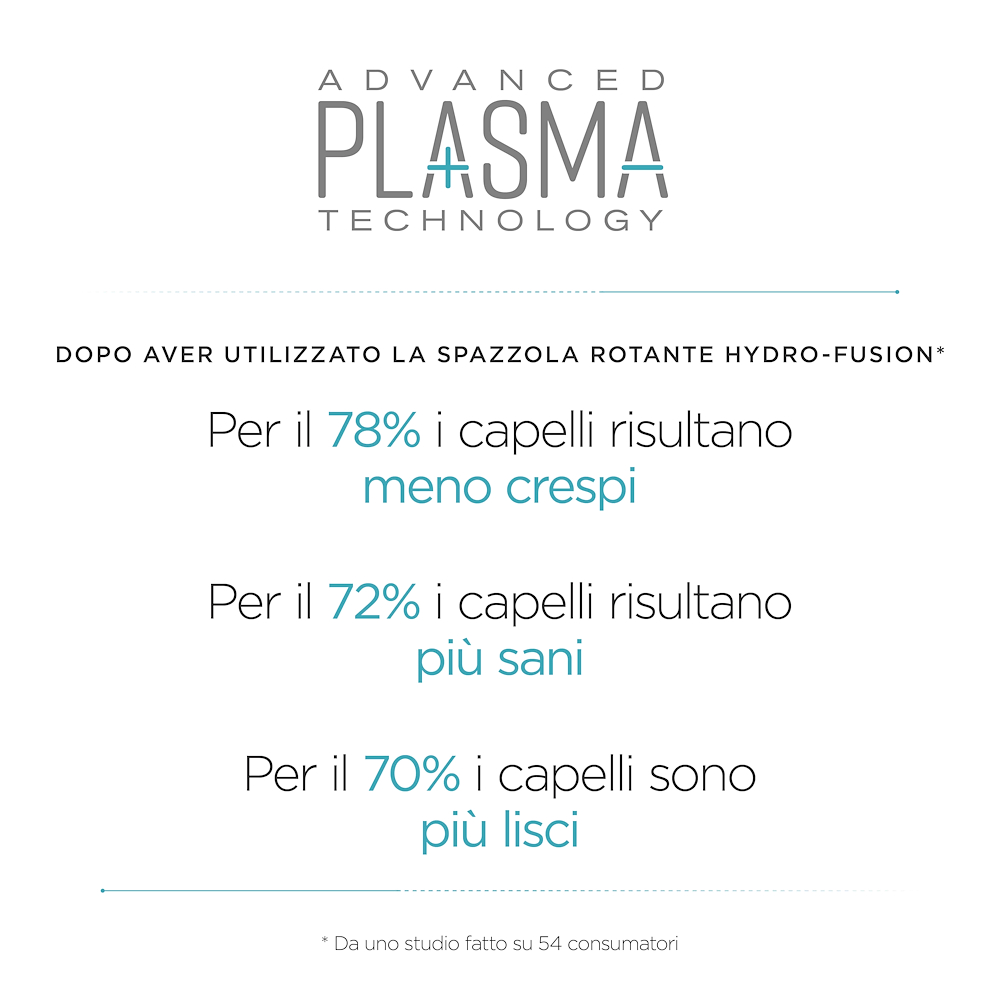 ADVANCED
PLASMA
TECHNOLOGY

DOPO AVER UTILIZZATO LA SPAZZOLA ROTANTE HYDRO-FUSION*

Per il 78% i capelli risultano meno crespi

Per il 72% i capelli risultano più sani

Per il 70% i capelli sono più lisci

* Da uno studio fatto su 54 consumatori